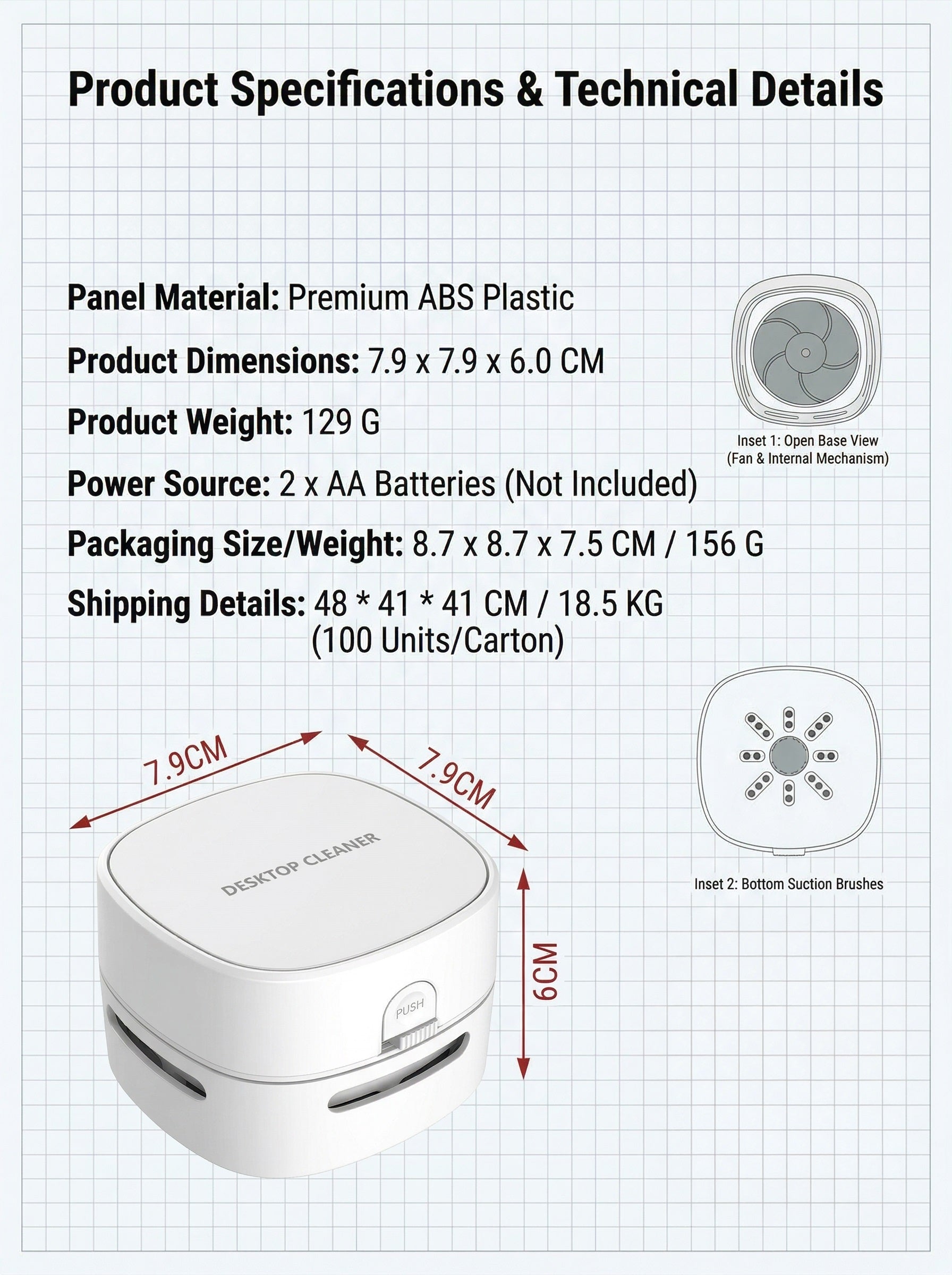 Product Specifications & Technical Details

Panel Material: Premium ABS Plastic

Product Dimensions: 7.9 x 7.9 x 6.0 CM

Product Weight: 129 G

Power Source: 2 x AA Batteries (Not Included)

Packaging Size/Weight: 8.7 x 8.7 x 7.5 CM / 156 G

Shipping Details: 48 * 41 * 41 CM / 18.5 KG (100 Units/Carton)

Inset 1: Open Base View (Fan & Internal Mechanism)

Inset 2: Bottom Suction Brushes

7.9CM

7.9CM

6CM

DESKTOP CLEANER

PUSH